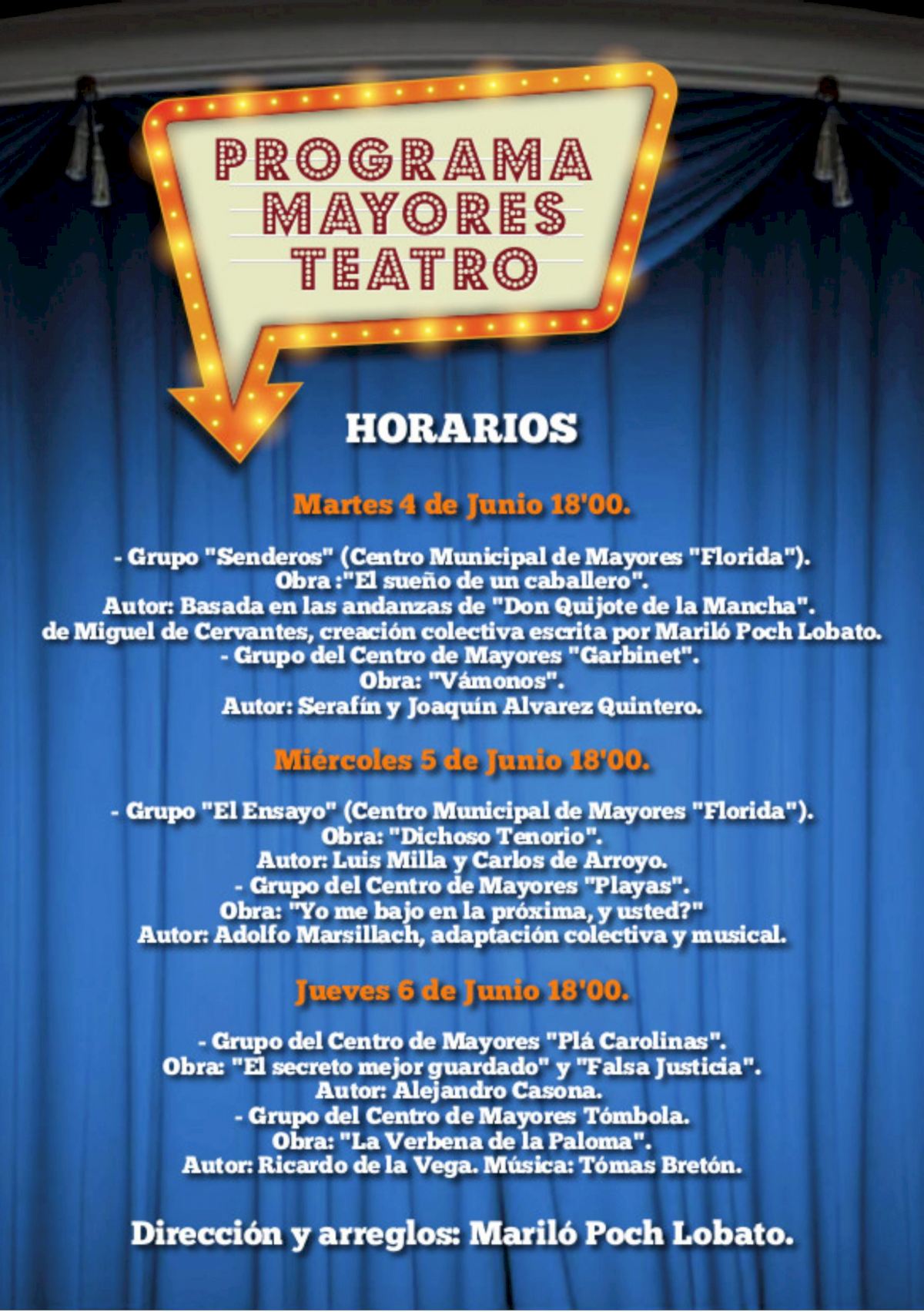 PROGRAMA
MAYORES
TEATRO

HORARIOS

Martes 4 de Junio 18'00.

- Grupo "Senderos" (Centro Municipal de Mayores "Florida").
Obra :"El sueño de un caballero".
Autor: Basada en las andanzas de "Don Quijote de la Mancha".
de Miguel de Cervantes, creación colectiva escrita por Mariló Poch Lobato.
- Grupo del Centro de Mayores "Garbinet".
Obra: "Vámonos".
Autor: Serafín y Joaquín Alvarez Quintero.

Miércoles 5 de Junio 18'00.

- Grupo "El Ensayo" (Centro Municipal de Mayores "Florida").
Obra: "Dichoso Tenorio".
Autor: Luis Milla y Carlos de Arroyo.
- Grupo del Centro de Mayores "Playas".
Obra: "Yo me bajo en la próxima, y usted?"
Autor: Adolfo Marsillach, adaptación colectiva y musical.

Jueves 6 de Junio 18'00.

- Grupo del Centro de Mayores "Plá Carolinas".
Obra: "El secreto mejor guardado" y "Falsa Justicia".
Autor: Alejandro Casona.
- Grupo del Centro de Mayores Tómbola.
Obra: "La Verbena de la Paloma".
Autor: Ricardo de la Vega. Música: Tómas Bretón.

Dirección y arreglos: Mariló Poch Lobato.